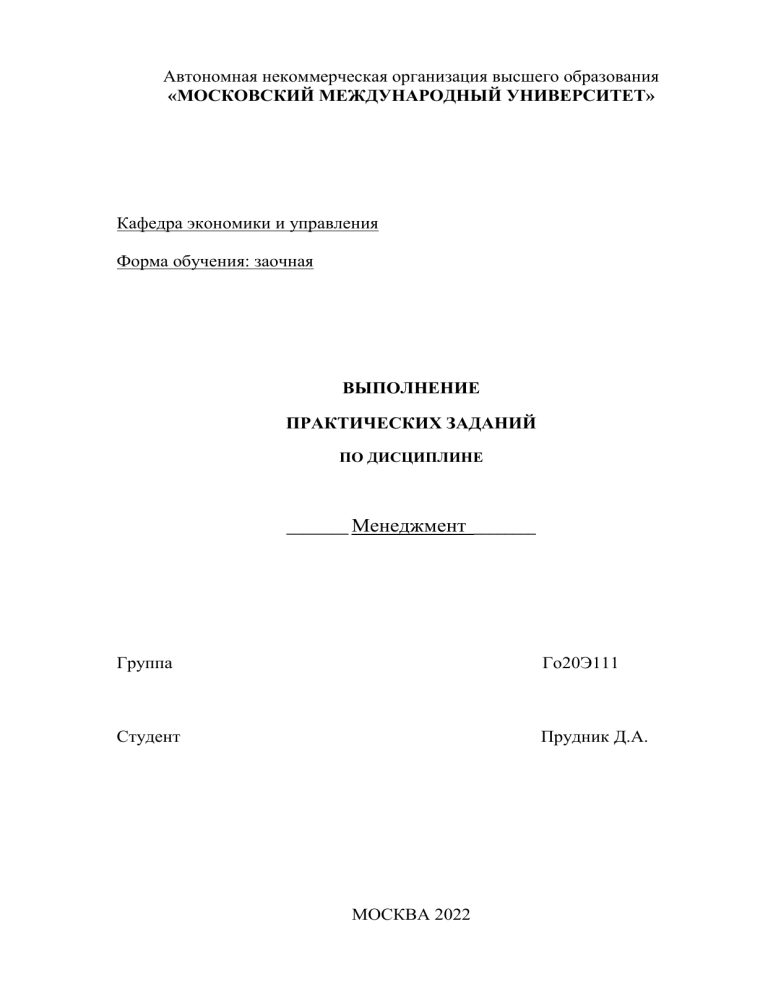 Автономная некоммерческая организация высшего образования
«МОСКОВСКИЙ МЕЖДУНАРОДНЫЙ УНИВЕРСИТЕТ»

Кафедра экономики и управления

Форма обучения: заочная

ВЫПОЛНЕНИЕ

ПРАКТИЧЕСКИХ ЗАДАНИЙ

ПО ДИСЦИПЛИНЕ

____ Менеджмент ____

Группа Го20Э111

Студент Прудник Д.А.

МОСКВА 2022